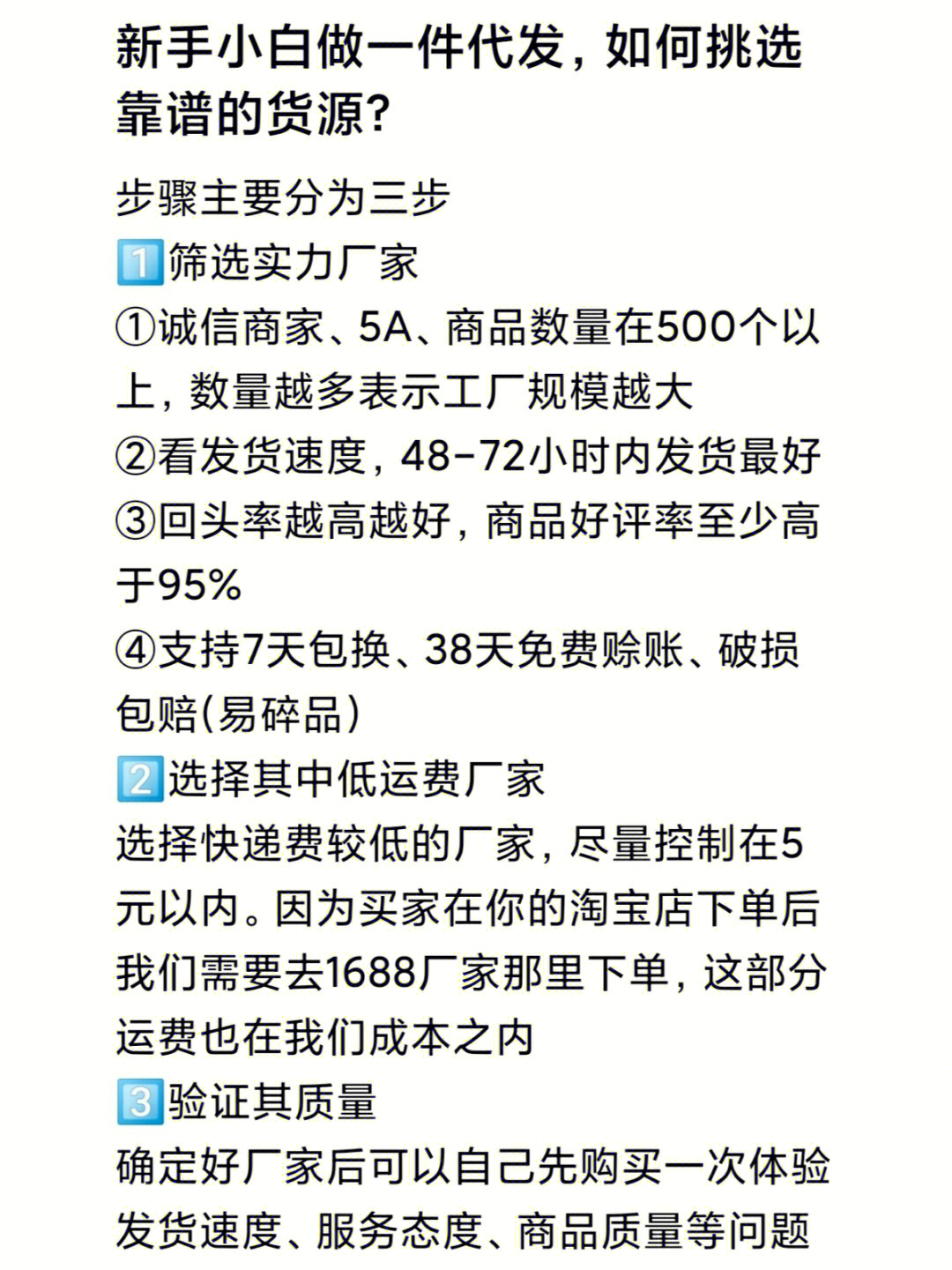 新手小白做一件代发，如何挑选靠谱的货源？

步骤主要分为三步
1️⃣筛选实力厂家
①诚信商家、5A、商品数量在500个以上，数量越多表示工厂规模越大
②看发货速度，48-72小时内发货最好
③回头率越高越好，商品好评率至少高于95%
④支持7天包换、38天免费赊账、破损包赔(易碎品)
2️⃣选择其中低运费厂家
选择快递费较低的厂家，尽量控制在5元以内。因为买家在你的淘宝店下单后我们需要去1688厂家那里下单，这部分运费也在我们成本之内
3️⃣验证其质量
确定好厂家后可以自己先购买一次体验发货速度、服务态度、商品质量等问题